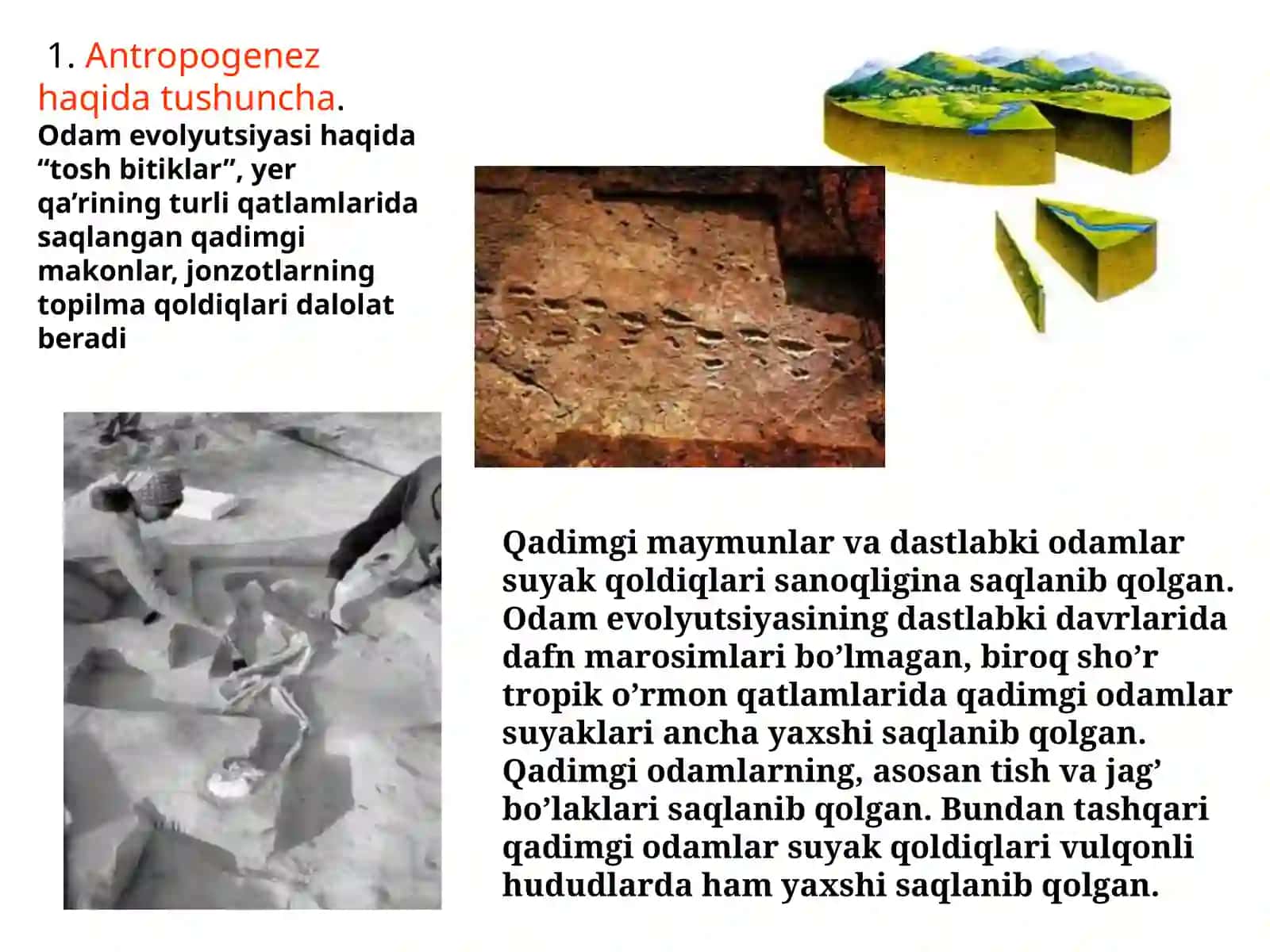 1. Antropogenez haqida tushuncha.

Odam evolyutsiyasi haqida “tosh bitiklar”, yer qa’rining turli qatlamlarida saqlangan qadimgi makonlar, jonzotlarning topilma qoldiqlari dalolat beradi

Qadimgi maymunlar va dastlabki odamlar suyak qoldiqlari sanoqligina saqlanib qolgan. Odam evolyutsiyasining dastlabki davrlarida dafn marosimlari bo’lmagan, biroq sho’r tropik o’rmon qatlamlarida qadimgi odamlar suyaklari ancha yaxshi saqlanib qolgan. Qadimgi odamlarning, asosan tish va jag’ bo’laklari saqlanib qolgan. Bundan tashqari qadimgi odamlar suyak qoldiqlari vulqonli hududlarda ham yaxshi saqlanib qolgan.